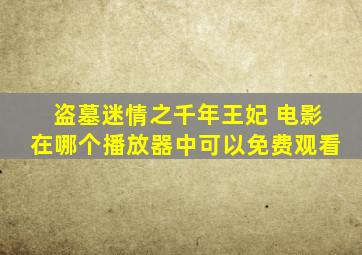 盗墓迷情之千年王妃 电影
在哪个播放器中可以免费观看